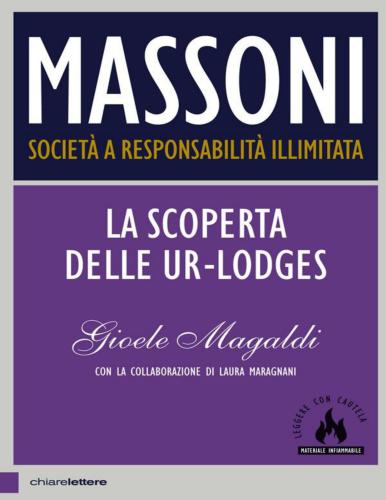 MASSONI
SOCIETÀ A RESPONSABILITÀ ILLIMITATA

LA SCOPERTA
DELLE UR-LODGES

Gioele Magaldi
CON LA COLLABORAZIONE DI LAURA MARAGNANI

LEGGERE CON CAUTELA
MATERIALE INFIAMMABILE

chiarelettere